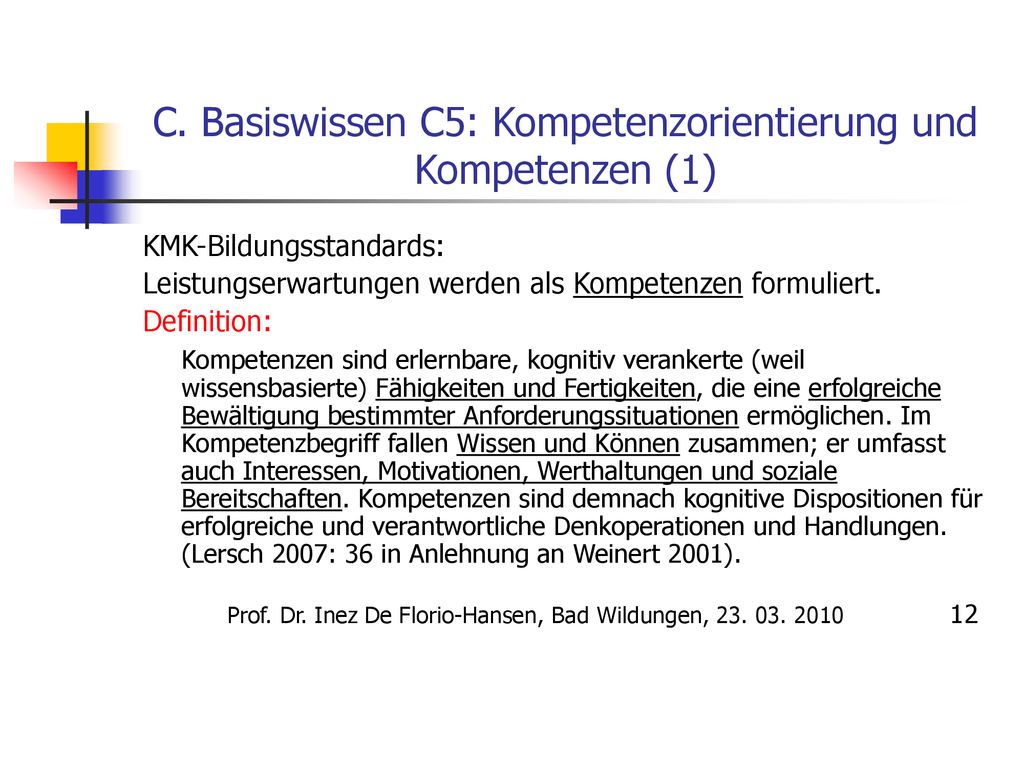 C. Basiswissen C5: Kompetenzorientierung und Kompetenzen (1)

KMK-Bildungsstandards:

Leistungserwartungen werden als Kompetenzen formuliert.

Definition:

Kompetenzen sind erlernbare, kognitiv verankerte (weil wissensbasierte) Fähigkeiten und Fertigkeiten, die eine erfolgreiche Bewältigung bestimmter Anforderungssituationen ermöglichen. Im Kompetenzbegriff fallen Wissen und Können zusammen; er umfasst auch Interessen, Motivationen, Werthaltungen und soziale Bereitschaften. Kompetenzen sind demnach kognitive Dispositionen für erfolgreiche und verantwortliche Denkoperationen und Handlungen. (Lersch 2007: 36 in Anlehnung an Weinert 2001).

Prof. Dr. Inez De Florio-Hansen, Bad Wildungen, 23. 03. 2010

12